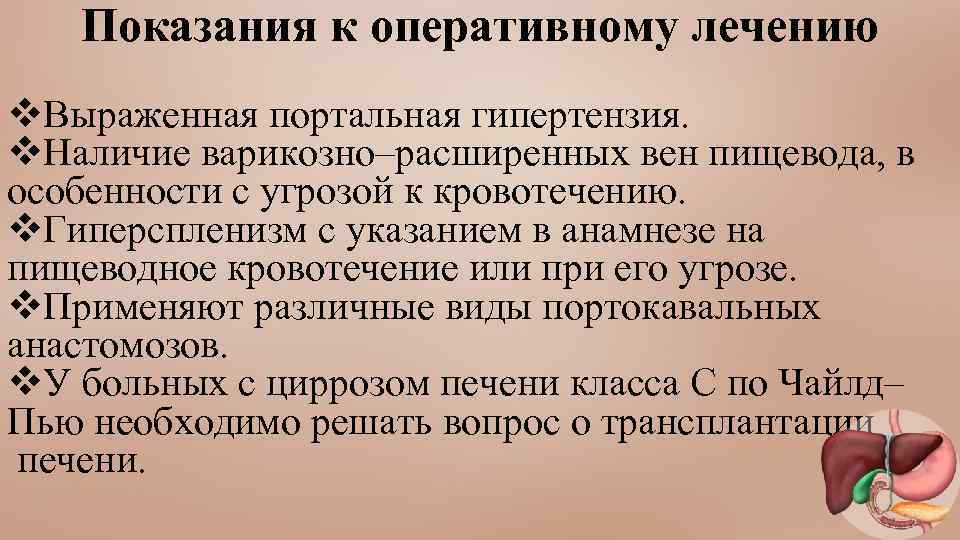 Показания к оперативному лечению

❖Выраженная портальная гипертензия.
❖Наличие варикозно–расширенных вен пищевода, в особенности с угрозой к кровотечению.
❖Гиперспленизм с указанием в анамнезе на пищеводное кровотечение или при его угрозе.
❖Применяют различные виды портокавальных анастомозов.
❖У больных с циррозом печени класса С по Чайлд–Пью необходимо решать вопрос о трансплантации печени.